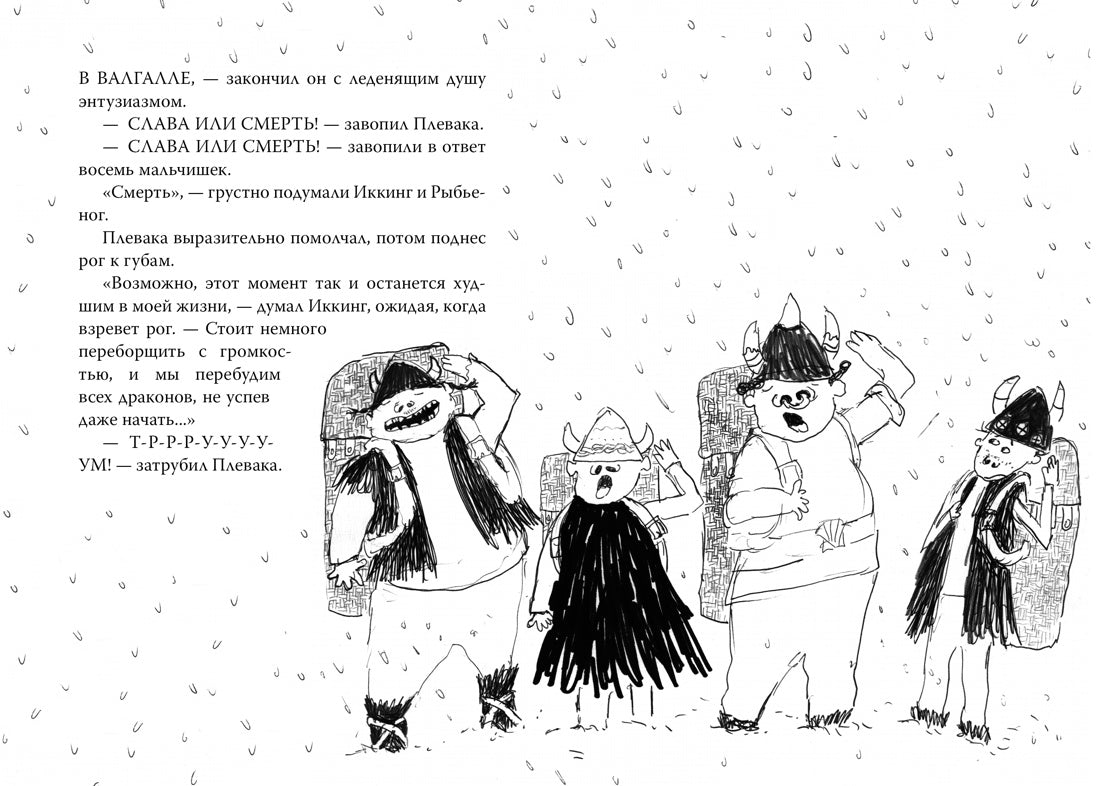 В ВАЛГАЛЛЕ, — закончил он с леденящим душу энтузиазмом.

— СЛАВА ИЛИ СМЕРТЬ! — завопил Плевака.

— СЛАВА ИЛИ СМЕРТЬ! — завопили в ответ восемь мальчишек.

«Смерть», — грустно подумали Иккинг и Рыбьеног.

Плевака выразительно помолчал, потом поднес рог к губам.

«Возможно, этот момент так и останется худшим в моей жизни, — думал Иккинг, ожидая, когда взревет рог. — Стоит немного переборщить с громкостью, и мы перебудим всех драконов, не успев даже начать...»

— Т-Р-Р-Р-У-У-У-У-УМ! — затрубил Плевака.